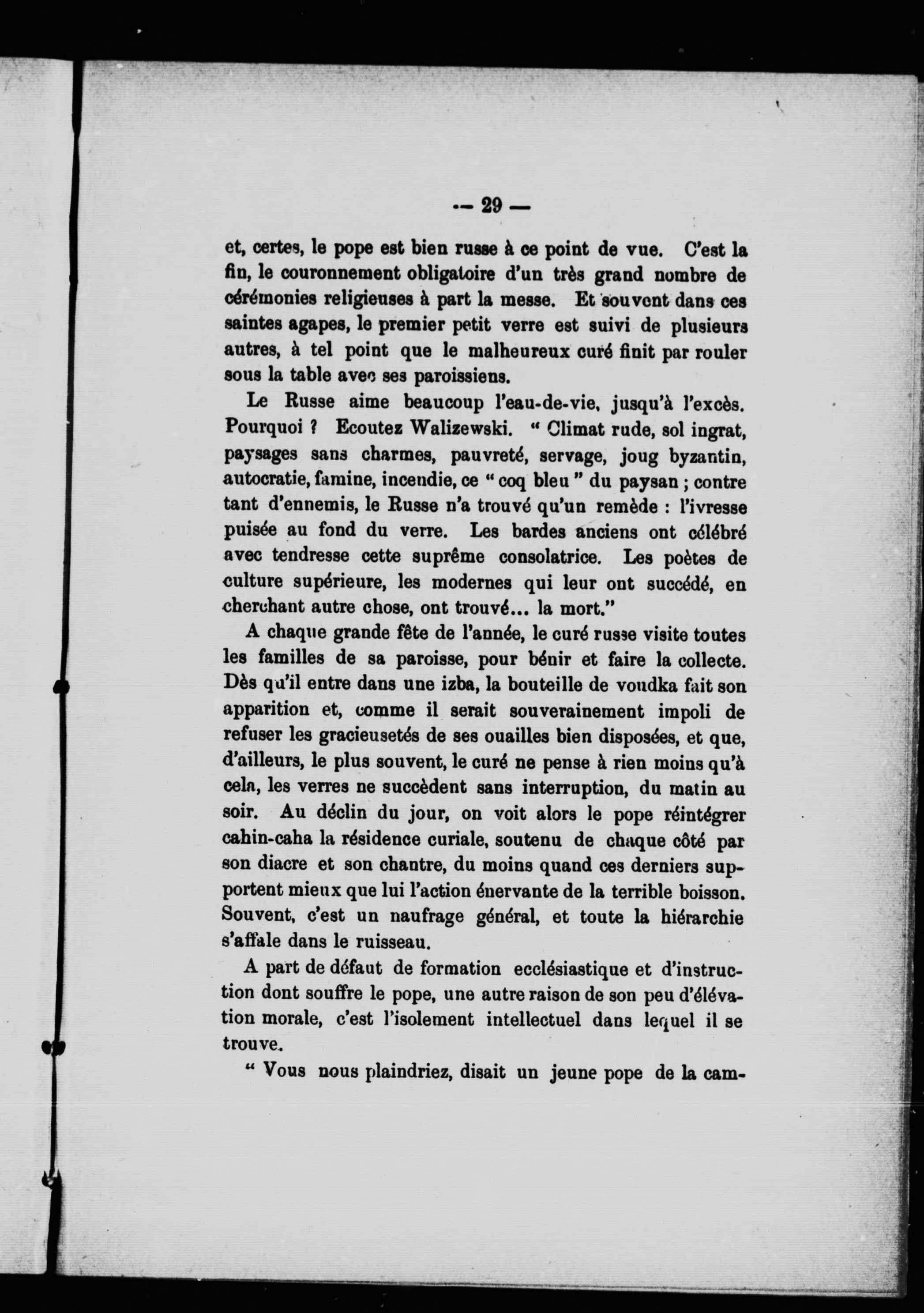 — 29 —

et, certes, le pope est bien russe à ce point de vue. C'est la fin, le couronnement obligatoire d'un très grand nombre de cérémonies religieuses à part la messe. Et souvent dans ces saintes agapes, le premier petit verre est suivi de plusieurs autres, à tel point que le malheureux curé finit par rouler sous la table avec ses paroissiens.

Le Russe aime beaucoup l'eau-de-vie, jusqu'à l'excès. Pourquoi ? Ecoutez Walizewski. " Climat rude, sol ingrat, paysages sans charmes, pauvreté, servage, joug byzantin, autocratie, famine, incendie, ce " coq bleu " du paysan ; contre tant d'ennemis, le Russe n'a trouvé qu'un remède : l'ivresse puisée au fond du verre. Les bardes anciens ont célébré avec tendresse cette suprême consolatrice. Les poètes de culture supérieure, les modernes qui leur ont succédé, en cherchant autre chose, ont trouvé... la mort."

A chaque grande fête de l'année, le curé russe visite toutes les familles de sa paroisse, pour bénir et faire la collecte. Dès qu'il entre dans une izba, la bouteille de voudka fait son apparition et, comme il serait souverainement impoli de refuser les gracieusetés de ses ouailles bien disposées, et que, d'ailleurs, le plus souvent, le curé ne pense à rien moins qu'à cela, les verres ne succèdent sans interruption, du matin au soir. Au déclin du jour, on voit alors le pope réintégrer cahin-caha la résidence curiale, soutenu de chaque côté par son diacre et son chantre, du moins quand ces derniers supportent mieux que lui l'action énervante de la terrible boisson. Souvent, c'est un naufrage général, et toute la hiérarchie s'affale dans le ruisseau.

A part de défaut de formation ecclésiastique et d'instruction dont souffre le pope, une autre raison de son peu d'élévation morale, c'est l'isolement intellectuel dans lequel il se trouve.

" Vous nous plaindriez, disait un jeune pope de la cam-